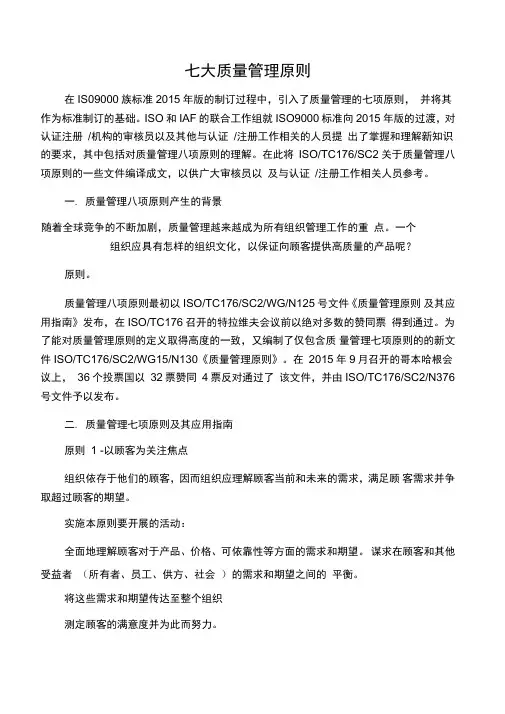 七大质量管理原则

在 IS09000 族标准 2015 年版的制订过程中，引入了质量管理的七项原则， 并将其作为标准制订的基础。ISO 和 IAF 的联合工作组就 ISO9000 标准向 2015 年版的过渡，对认证注册 /机构的审核员以及其他与认证 /注册工作相关的人员提 出了掌握和理解新知识的要求，其中包括对质量管理八项原则的理解。在此将 ISO/TC176/SC2 关于质量管理八项原则的一些文件编译成文，以供广大审核员以 及与认证 /注册工作相关人员参考。

一. 质量管理八项原则产生的背景

随着全球竞争的不断加剧，质量管理越来越成为所有组织管理工作的重 点。一个组织应具有怎样的组织文化，以保证向顾客提供高质量的产品呢？

原则。

质量管理八项原则最初以 ISO/TC176/SC2/WG/N125 号文件《质量管理原则 及其应用指南》发布，在 ISO/TC176 召开的特拉维夫会议前以绝对多数的赞同票 得到通过。为了能对质量管理原则的定义取得高度的一致，又编制了仅包含质 量管理七项原则的的新文件 ISO/TC176/SC2/WG15/N130《质量管理原则》。在 2015 年 9 月召开的哥本哈根会议上， 36 个投票国以 32 票赞同 4 票反对通过了 该文件，并由 ISO/TC176/SC2/N376 号文件予以发布。

二. 质量管理七项原则及其应用指南

原则 1 -以顾客为关注焦点

组织依存于他们的顾客，因而组织应理解顾客当前和未来的需求，满足顾 客需求并争取超过顾客的期望。

实施本原则要开展的活动：

全面地理解顾客对于产品、价格、可依靠性等方面的需求和期望。 谋求在顾客和其他受益者 （所有者、员工、供方、社会 ）的需求和期望之间的 平衡。

将这些需求和期望传达至整个组织

测定顾客的满意度并为此而努力。